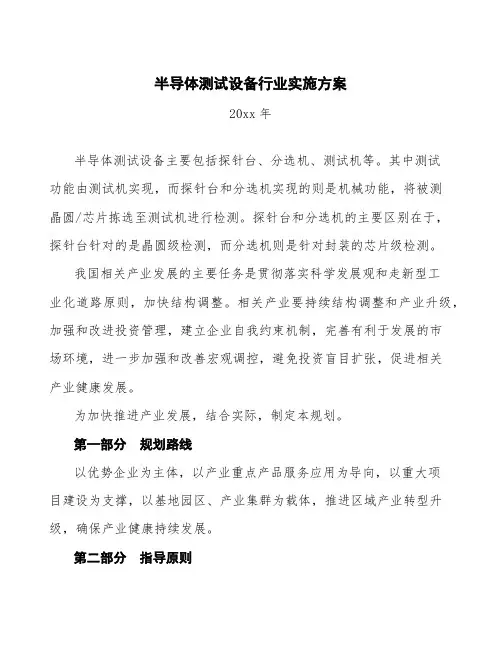 半导体测试设备行业实施方案

20xx 年

半导体测试设备主要包括探针台、分选机、测试机等。其中测试功能由测试机实现，而探针台和分选机实现的则是机械功能，将被测晶圆/芯片拣选至测试机进行检测。探针台和分选机的主要区别在于，探针台针对的是晶圆级检测，而分选机则是针对封装的芯片级检测。

我国相关产业发展的主要任务是贯彻落实科学发展观和走新型工业化道路原则，加快结构调整。相关产业要持续结构调整和产业升级，加强和改进投资管理，建立企业自我约束机制，完善有利于发展的市场环境，进一步加强和改善宏观调控，避免投资盲目扩张，促进相关产业健康发展。

为加快推进产业发展，结合实际，制定本规划。

第一部分 规划路线

以优势企业为主体，以产业重点产品服务应用为导向，以重大项目建设为支撑，以基地园区、产业集群为载体，推进区域产业转型升级，确保产业健康持续发展。

第二部分 指导原则